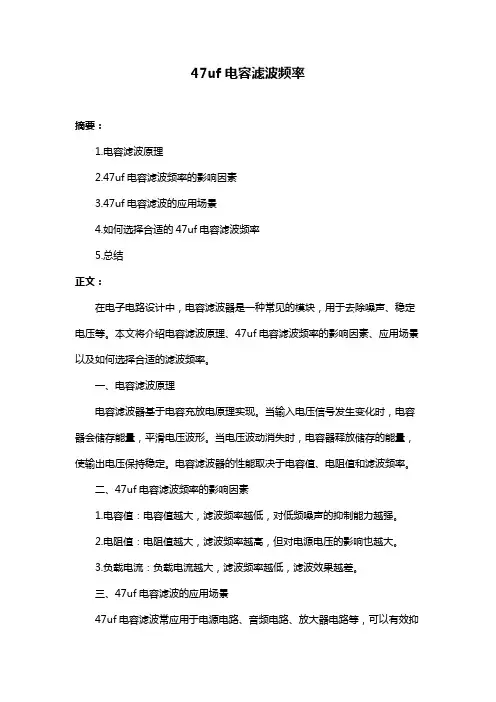 47uf 电容滤波频率

摘要：

1.电容滤波原理

2.47uf 电容滤波频率的影响因素

3.47uf 电容滤波的应用场景

4.如何选择合适的 47uf 电容滤波频率

5.总结

正文：

在电子电路设计中，电容滤波器是一种常见的模块，用于去除噪声、稳定电压等。本文将介绍电容滤波原理、47uf 电容滤波频率的影响因素、应用场景以及如何选择合适的滤波频率。

一、电容滤波原理

电容滤波器基于电容充放电原理实现。当输入电压信号发生变化时，电容器会储存能量，平滑电压波形。当电压波动消失时，电容器释放储存的能量，使输出电压保持稳定。电容滤波器的性能取决于电容值、电阻值和滤波频率。

二、47uf 电容滤波频率的影响因素

1.电容值：电容值越大，滤波频率越低，对低频噪声的抑制能力越强。

2.电阻值：电阻值越大，滤波频率越高，但对电源电压的影响也越大。

3.负载电流：负载电流越大，滤波频率越低，滤波效果越差。

三、47uf 电容滤波的应用场景

47uf 电容滤波常应用于电源电路、音频电路、放大器电路等，可以有效抑